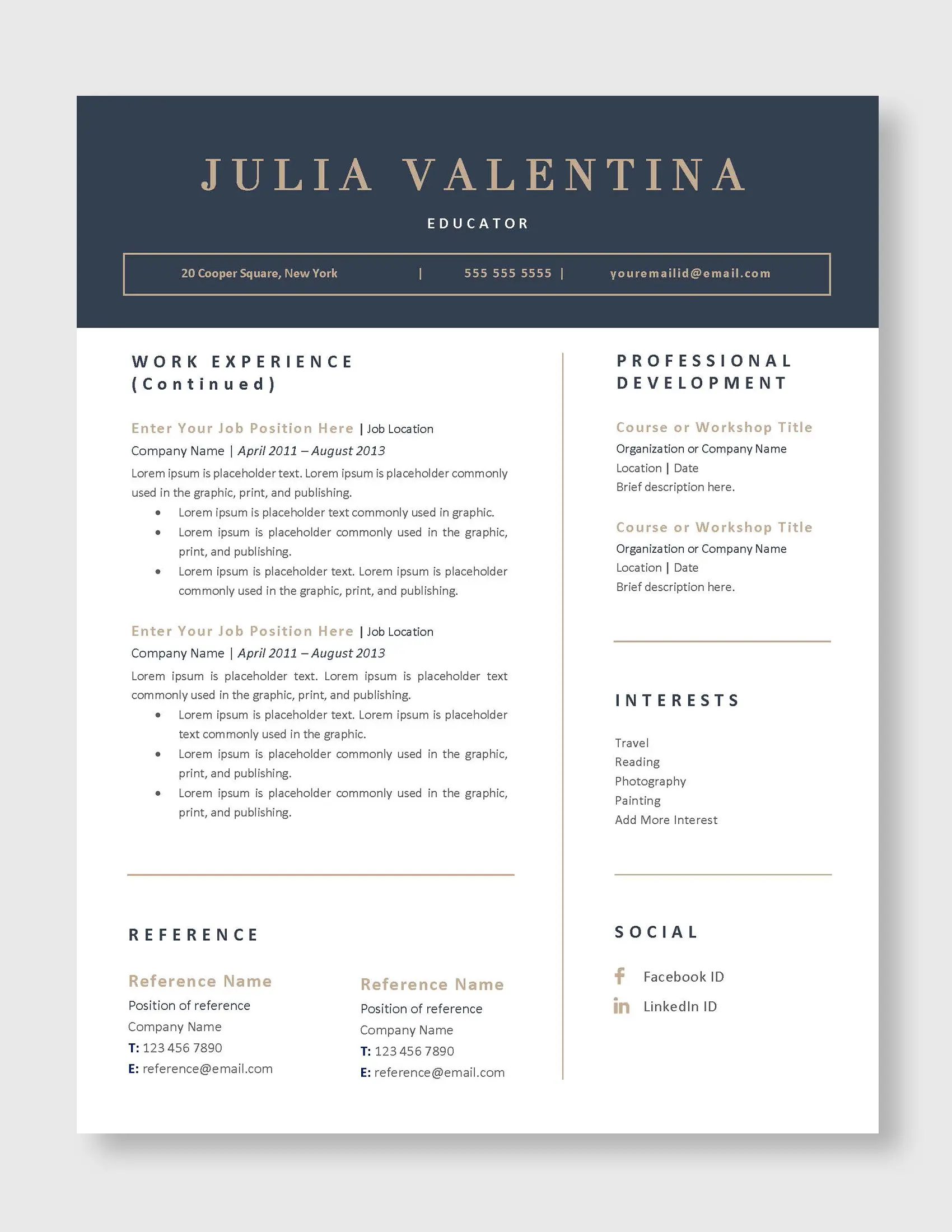 JULIA VALENTINA

EDUCATOR

20 Cooper Square, New York | 555 555 5555 | youremailid@email.com

WORK EXPERIENCE (Continued)

Enter Your Job Position Here | Job Location
Company Name | April 2011 – August 2013

Lorem ipsum is placeholder text. Lorem ipsum is placeholder commonly used in the graphic, print, and publishing.

• Lorem ipsum is placeholder text commonly used in graphic.
• Lorem ipsum is placeholder commonly used in the graphic, print, and publishing.
• Lorem ipsum is placeholder text. Lorem ipsum is placeholder commonly used in the graphic, print, and publishing.

Enter Your Job Position Here | Job Location
Company Name | April 2011 – August 2013

Lorem ipsum is placeholder text. Lorem ipsum is placeholder text commonly used in the graphic, print, and publishing.

• Lorem ipsum is placeholder text. Lorem ipsum is placeholder text commonly used in the graphic.
• Lorem ipsum is placeholder commonly used in the graphic, print, and publishing.
• Lorem ipsum is placeholder commonly used in the graphic, print, and publishing.

REFERENCE

Reference Name
Position of reference
Company Name
T: 123 456 7890
E: reference@email.com

Reference Name
Position of reference
Company Name
T: 123 456 7890
E: reference@email.com

PROFESSIONAL DEVELOPMENT

Course or Workshop Title
Organization or Company Name
Location | Date
Brief description here.

Course or Workshop Title
Organization or Company Name
Location | Date
Brief description here.

INTERESTS

Travel
Reading
Photography
Painting
Add More Interest

SOCIAL

Facebook ID
LinkedIn ID